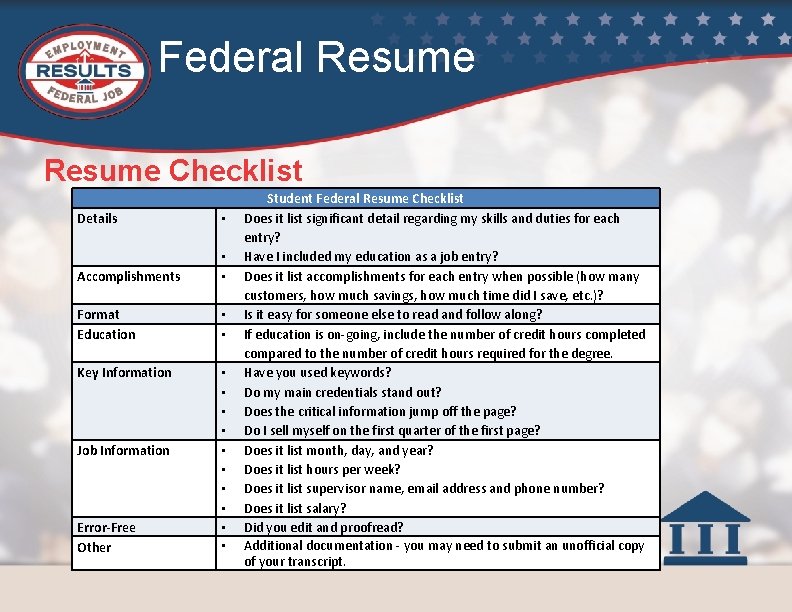 EMPLOYMENT RESULTS FEDERAL JOB

Federal Resume

Resume Checklist

| Student Federal Resume Checklist | |
|---|---|
| Details | • Does it list significant detail regarding my skills and duties for each entry? • Have I included my education as a job entry? |
| Accomplishments | • Does it list accomplishments for each entry when possible (how many customers, how much savings, how much time did I save, etc.)? |
| Format | • Is it easy for someone else to read and follow along? |
| Education | • If education is on-going, include the number of credit hours completed compared to the number of credit hours required for the degree. |
| Key Information | • Have you used keywords? • Do my main credentials stand out? • Does the critical information jump off the page? • Do I sell myself on the first quarter of the first page? |
| Job Information | • Does it list month, day, and year? • Does it list hours per week? • Does it list supervisor name, email address and phone number? • Does it list salary? |
| Error-Free | • Did you edit and proofread? |
| Other | • Additional documentation - you may need to submit an unofficial copy of your transcript. |